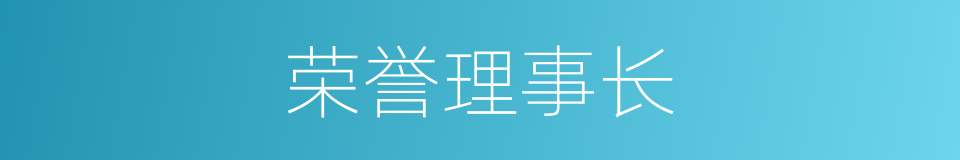 荣誉理事长